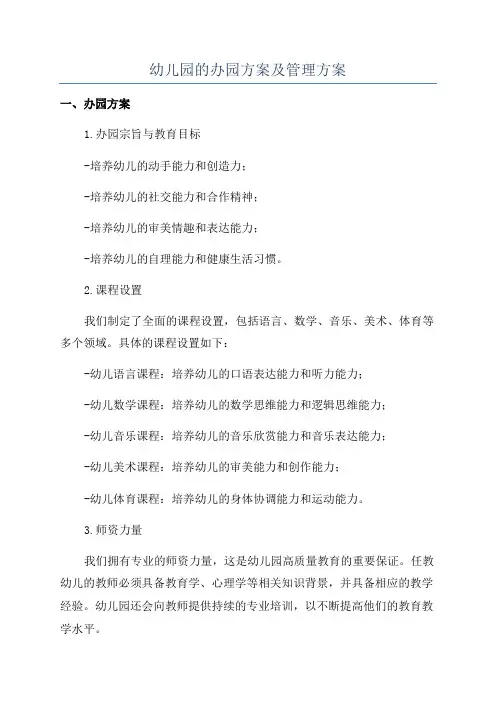 幼儿园的办园方案及管理方案

一、办园方案

1.办园宗旨与教育目标

-培养幼儿的动手能力和创造力；

-培养幼儿的社交能力和合作精神；

-培养幼儿的审美情趣和表达能力；

-培养幼儿的自理能力和健康生活习惯。

2.课程设置

我们制定了全面的课程设置，包括语言、数学、音乐、美术、体育等多个领域。具体的课程设置如下：

-幼儿语言课程：培养幼儿的口语表达能力和听力能力；

-幼儿数学课程：培养幼儿的数学思维能力和逻辑思维能力；

-幼儿音乐课程：培养幼儿的音乐欣赏能力和音乐表达能力；

-幼儿美术课程：培养幼儿的审美能力和创作能力；

-幼儿体育课程：培养幼儿的身体协调能力和运动能力。

3.师资力量

我们拥有专业的师资力量，这是幼儿园高质量教育的重要保证。任教幼儿的教师必须具备教育学、心理学等相关知识背景，并具备相应的教学经验。幼儿园还会向教师提供持续的专业培训，以不断提高他们的教育教学水平。